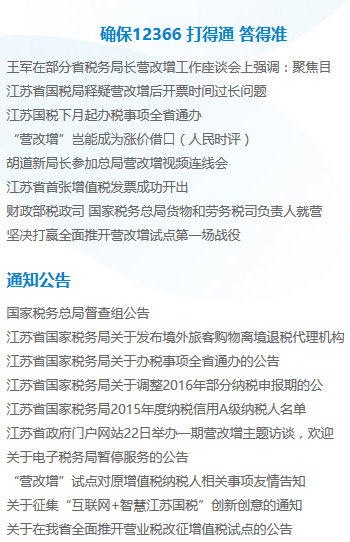 确保12366 打得通 答得准

王军在部分省税务局长营改增工作座谈会上强调：聚焦目
江苏省国税局释疑营改增后开票时间过长问题
江苏国税下月起办税事项全省通办
“营改增”岂能成为涨价借口（人民时评）
胡道新局长参加总局营改增视频连线会
江苏省首张增值税发票成功开出
财政部税政司 国家税务总局货物和劳务税司负责人就营
坚决打赢全面推开营改增试点第一场战役

通知公告

国家税务总局督查组公告
江苏省国家税务局关于发布境外旅客购物离境退税代理机构
江苏省国家税务局关于办税事项全省通办的公告
江苏省国家税务局关于调整2016年部分纳税申报期的公
江苏省国家税务局2015年度纳税信用A级纳税人名单
江苏省政府门户网站22日举办一期营改增主题访谈，欢迎
关于电子税务局暂停服务的公告
“营改增”试点对原增值税纳税人相关事项友情告知
关于征集“互联网+智慧江苏国税”创新创意的通知
关于在我省全面推开营业税改征增值税试点的公告